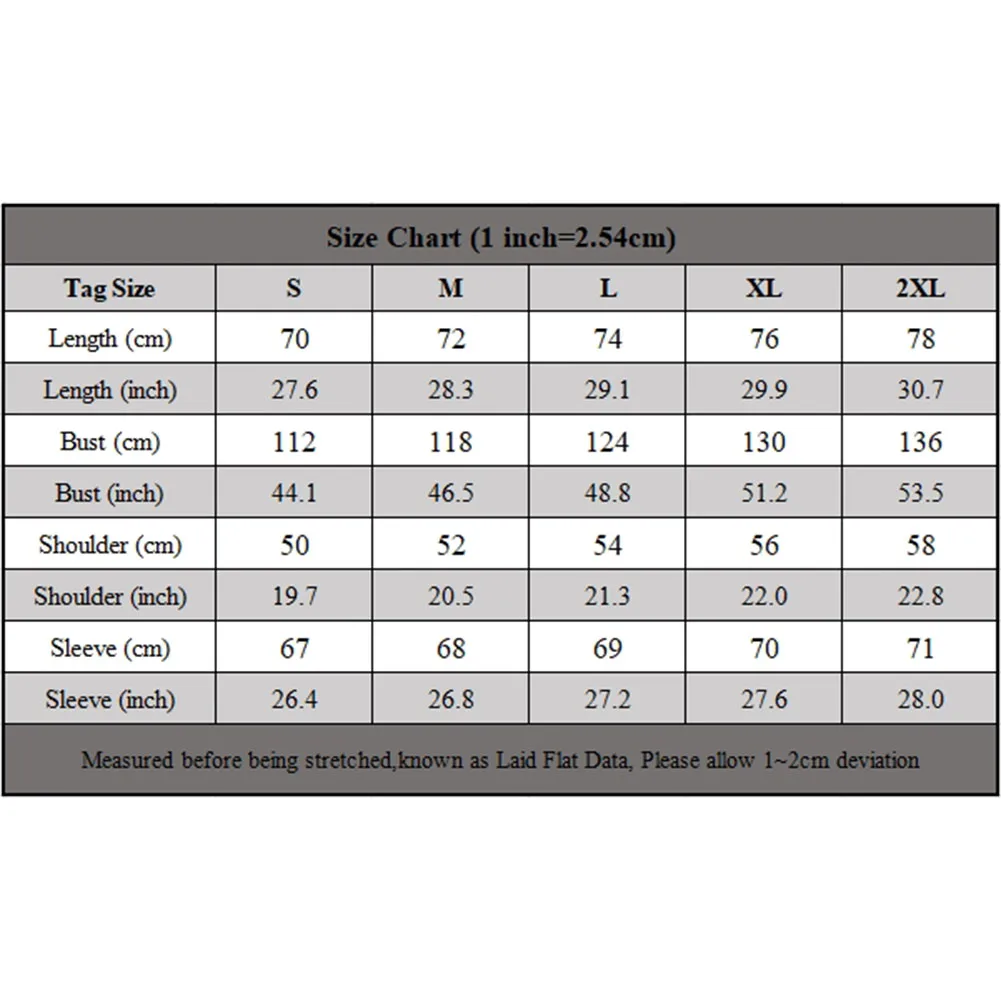 Size Chart (1 inch=2.54cm)

| Tag Size | S | M | L | XL | 2XL |
|---|---|---|---|---|---|
| Length (cm) | 70 | 72 | 74 | 76 | 78 |
| Length (inch) | 27.6 | 28.3 | 29.1 | 29.9 | 30.7 |
| Bust (cm) | 112 | 118 | 124 | 130 | 136 |
| Bust (inch) | 44.1 | 46.5 | 48.8 | 51.2 | 53.5 |
| Shoulder (cm) | 50 | 52 | 54 | 56 | 58 |
| Shoulder (inch) | 19.7 | 20.5 | 21.3 | 22.0 | 22.8 |
| Sleeve (cm) | 67 | 68 | 69 | 70 | 71 |
| Sleeve (inch) | 26.4 | 26.8 | 27.2 | 27.6 | 28.0 |

Measured before being stretched,known as Laid Flat Data, Please allow 1~2cm deviation